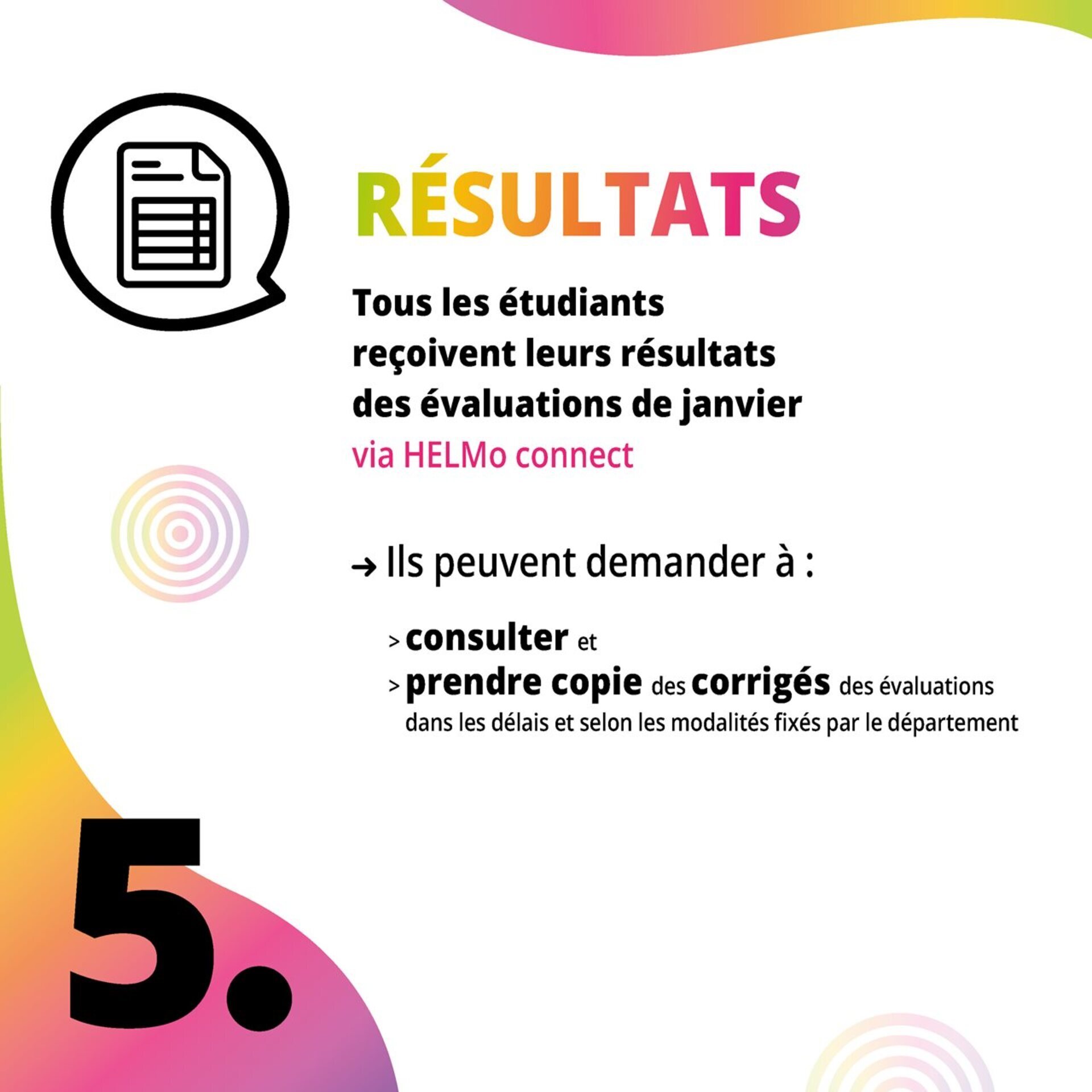 RÉSULTATS

Tous les étudiants reçoivent leurs résultats des évaluations de janvier via HELMo connect

→ Ils peuvent demander à :

> consulter et
> prendre copie des corrigés des évaluations dans les délais et selon les modalités fixés par le département

5.